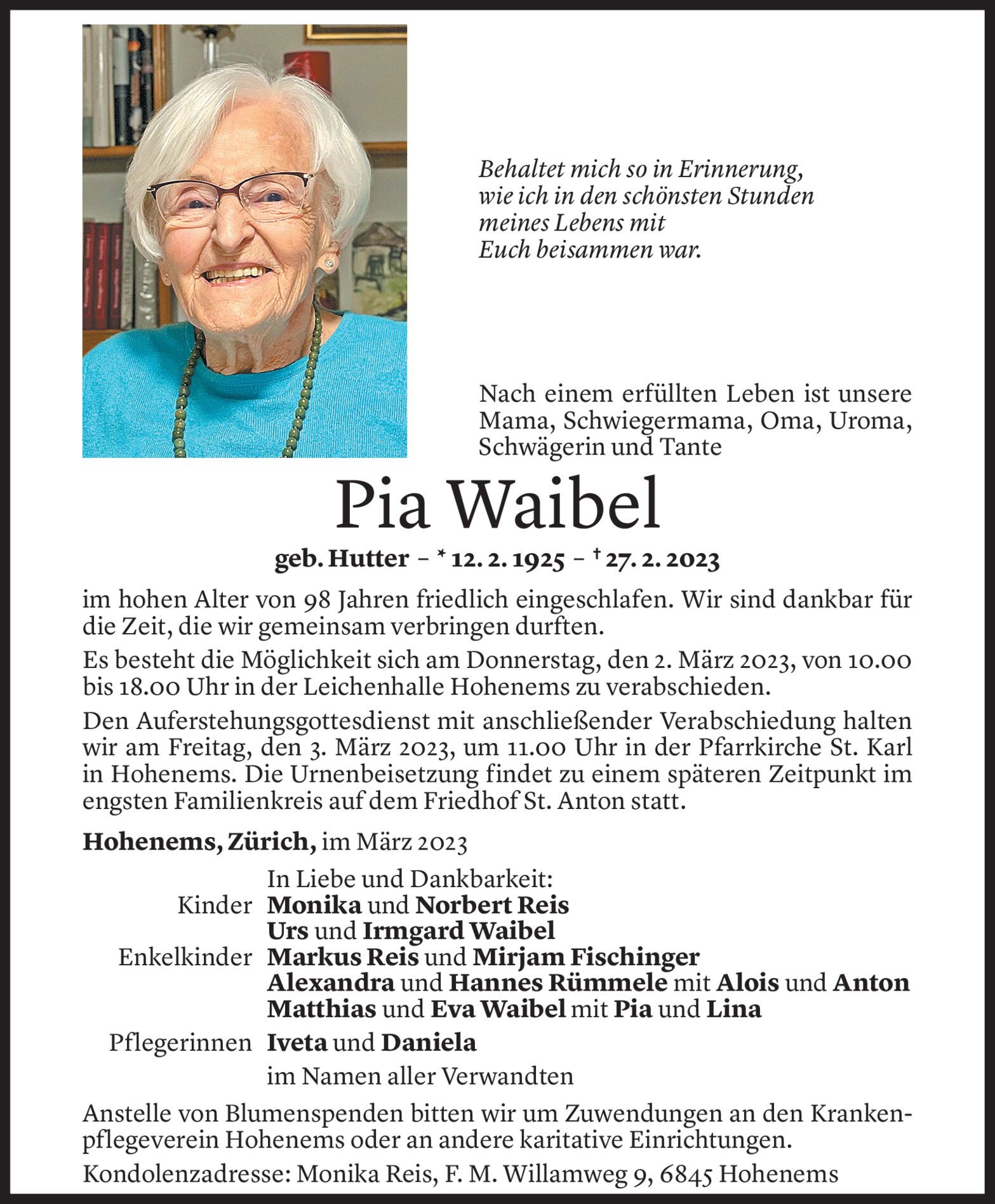 Behaltet mich so in Erinnerung, wie ich in den schönsten Stunden meines Lebens mit Euch beisammen war.

Nach einem erfüllten Leben ist unsere Mama, Schwiegermama, Oma, Uroma, Schwägerin und Tante

Pia Waibel

geb. Hutter – * 12. 2. 1925 – † 27. 2. 2023

im hohen Alter von 98 Jahren friedlich eingeschlafen. Wir sind dankbar für die Zeit, die wir gemeinsam verbringen durften.

Es besteht die Möglichkeit sich am Donnerstag, den 2. März 2023, von 10.00 bis 18.00 Uhr in der Leichenhalle Hohenems zu verabschieden.

Den Auferstehungsgottesdienst mit anschließender Verabschiedung halten wir am Freitag, den 3. März 2023, um 11.00 Uhr in der Pfarrkirche St. Karl in Hohenems. Die Urnenbeisetzung findet zu einem späteren Zeitpunkt im engsten Familienkreis auf dem Friedhof St. Anton statt.

Hohenems, Zürich, im März 2023

In Liebe und Dankbarkeit:
Kinder Monika und Norbert Reis
Urs und Irmgard Waibel
Enkelkinder Markus Reis und Mirjam Fischinger
Alexandra und Hannes Rümmele mit Alois und Anton
Matthias und Eva Waibel mit Pia und Lina
Pflegerinnen Iveta und Daniela
im Namen aller Verwandten

Anstelle von Blumenspenden bitten wir um Zuwendungen an den Krankenpflegeverein Hohenems oder an andere karitative Einrichtungen.

Kondolenzadresse: Monika Reis, F. M. Willamweg 9, 6845 Hohenems